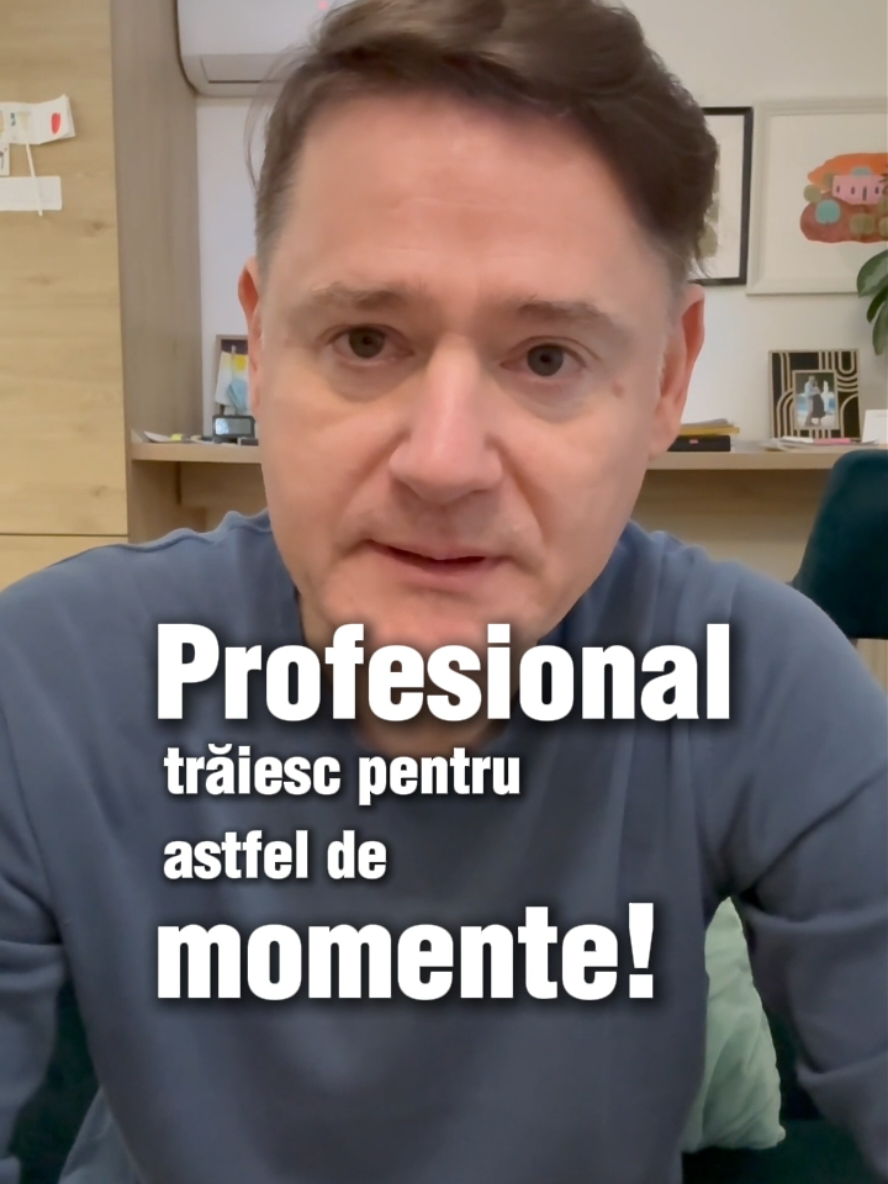 Profesional
trăiesc pentru
astfel de
momente!